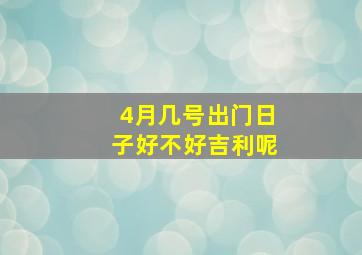 4月几号出门日子好不好吉利呢